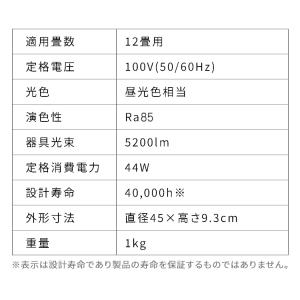 | 適用畳数 | 12畳用 |
|---|---|
| 定格電圧 | 100V(50/60Hz) |
| 光色 | 昼光色相当 |
| 演色性 | Ra85 |
| 器具光束 | 5200lm |
| 定格消費電力 | 44W |
| 設計寿命 | 40,000h※ |
| 外形寸法 | 直径45×高さ9.3cm |
| 重量 | 1kg |

※表示は設計寿命であり製品の寿命を保証するものではありません。